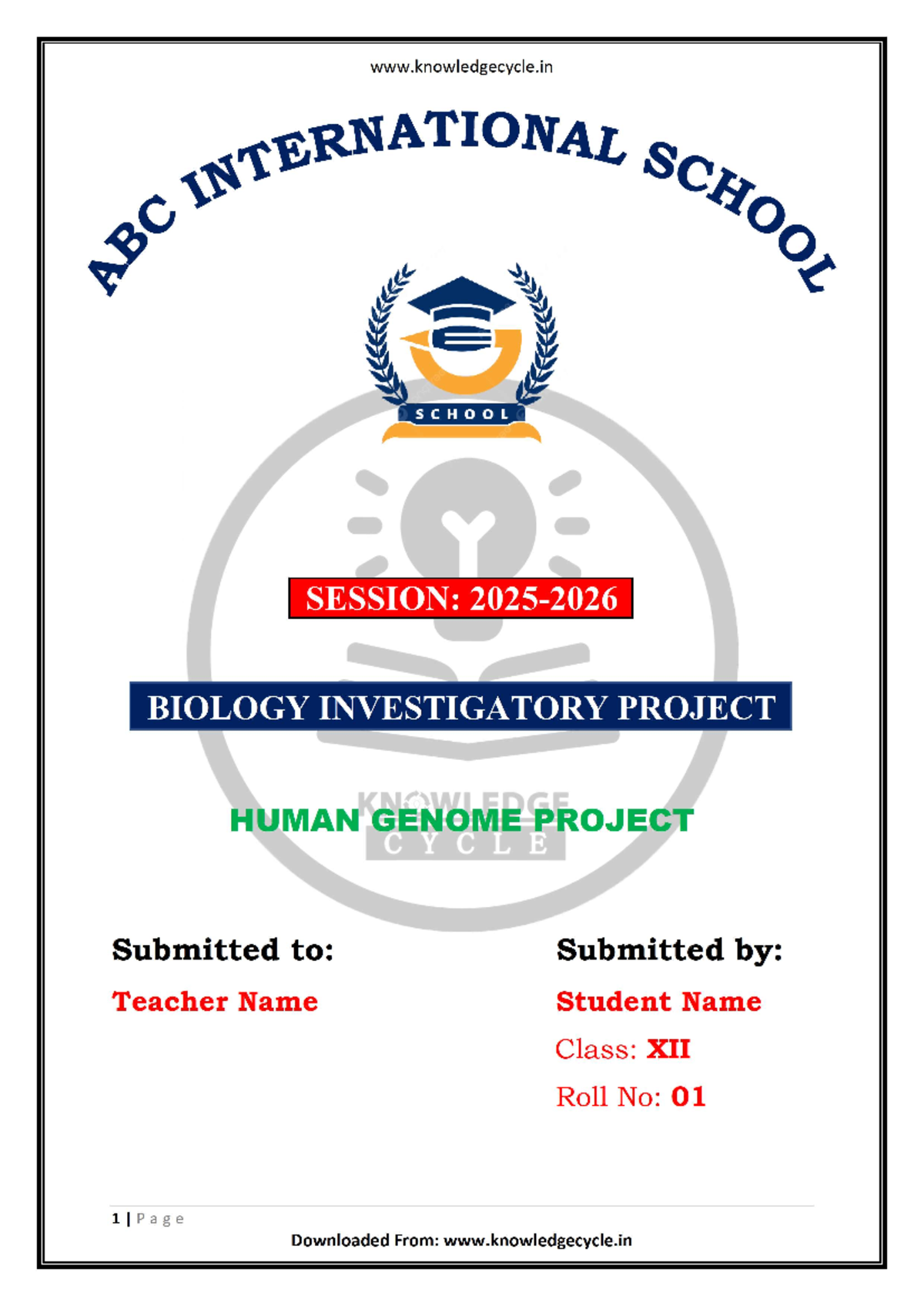 www.knowledgecycle.in

ABC INTERNATIONAL SCHOOL

SCHOOL

SESSION: 2025-2026

BIOLOGY INVESTIGATORY PROJECT

HUMAN GENOME PROJECT

Submitted to:

Teacher Name

Submitted by:

Student Name

Class: XII

Roll No: 01

1 | Page

Downloaded From: www.knowledgecycle.in

KNOWLEDGE CYCLE